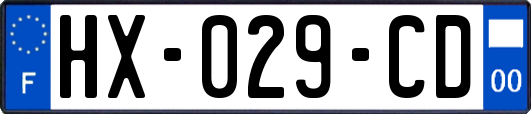 F
HX-029-CD
00